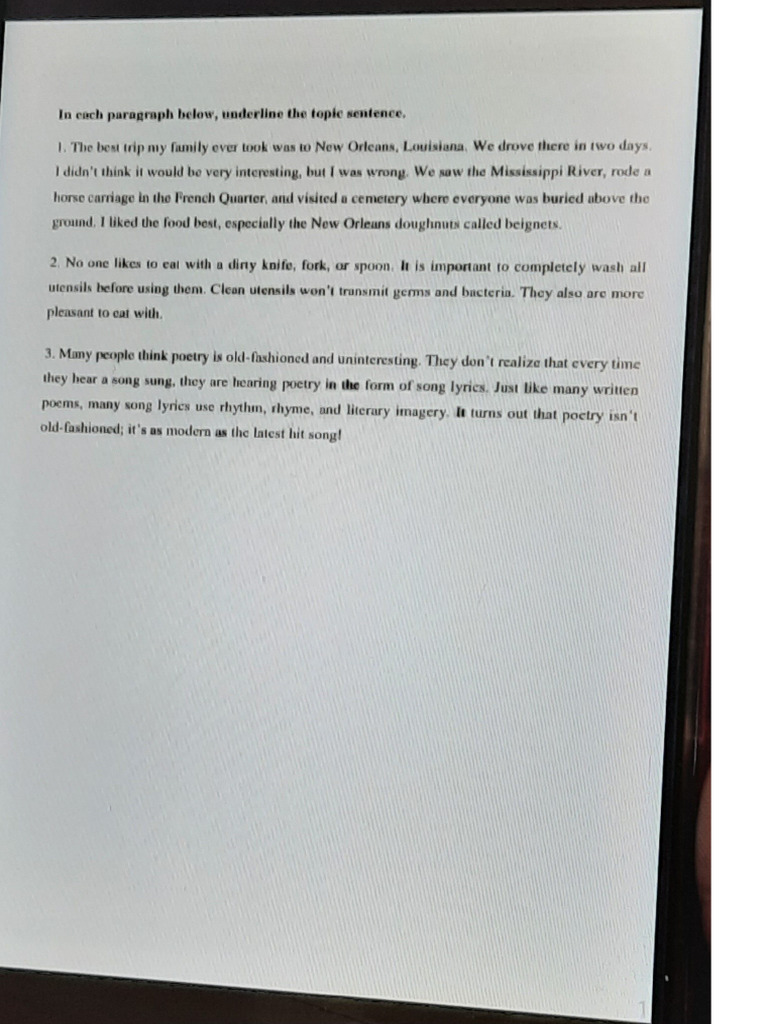 In each paragraph below, underline the topic sentence.

1. The best trip my family ever took was to New Orleans, Louisiana. We drove there in two days. I didn't think it would be very interesting, but I was wrong. We saw the Mississippi River, rode a horse carriage in the French Quarter, and visited a cemetery where everyone was buried above the ground. I liked the food best, especially the New Orleans doughnuts called beignets.

2. No one likes to eat with a dirty knife, fork, or spoon. It is important to completely wash all utensils before using them. Clean utensils won't transmit germs and bacteria. They also are more pleasant to eat with.

3. Many people think poetry is old-fashioned and uninteresting. They don't realize that every time they hear a song sung, they are hearing poetry in the form of song lyrics. Just like many written poems, many song lyrics use rhythm, rhyme, and literary imagery. It turns out that poetry isn't old-fashioned; it's as modern as the latest hit song!

1